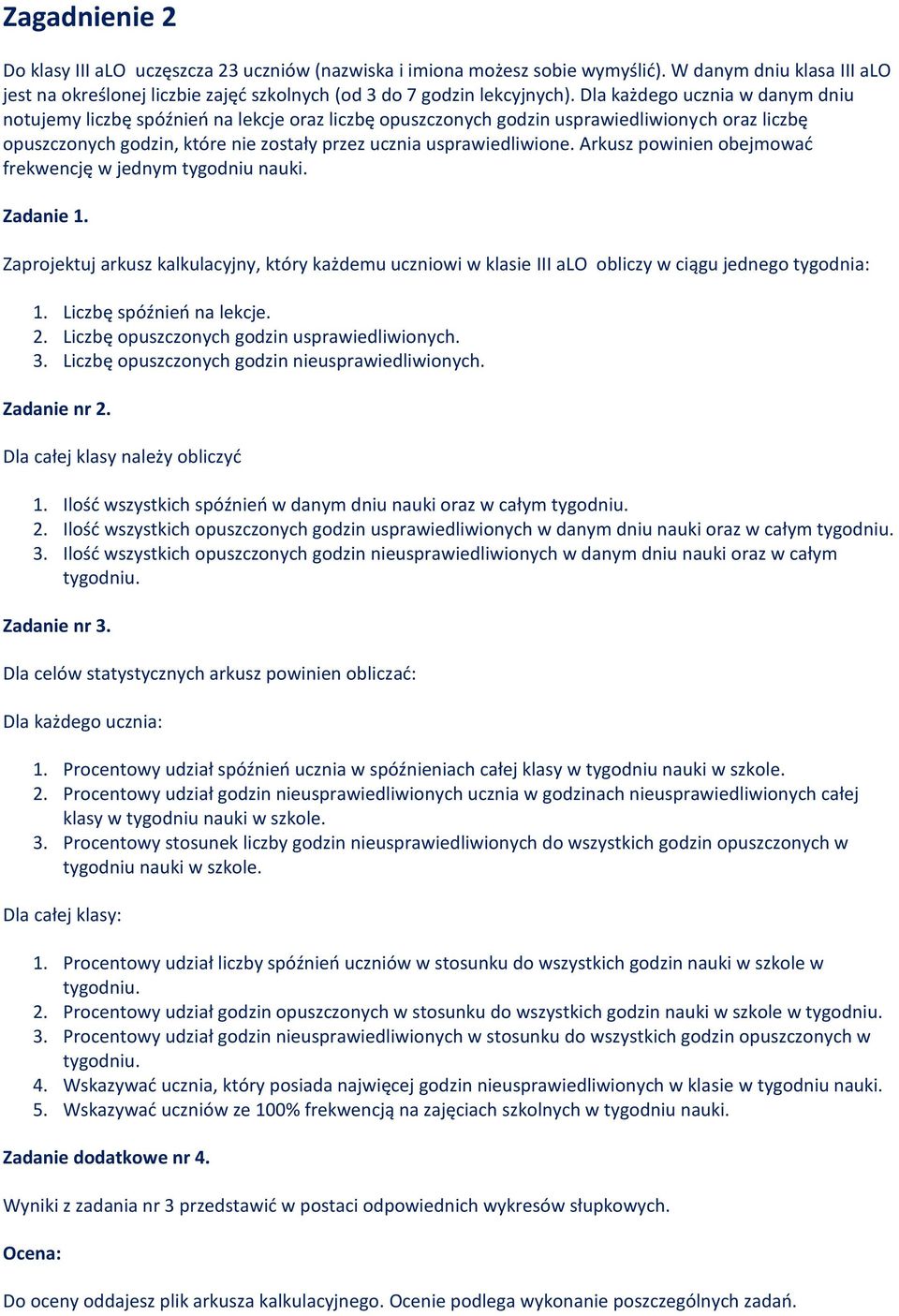 Zagadnienie 2

Do klasy III aLO uczęszcza 23 uczniów (nazwiska i imiona możesz sobie wymyślić). W danym dniu klasa III aLO jest na określonej liczbie zajęć szkolnych (od 3 do 7 godzin lekcyjnych). Dla każdego ucznia w danym dniu notujemy liczbę spóźnień na lekcje oraz liczbę opuszczonych godzin usprawiedliwionych oraz liczbę opuszczonych godzin, które nie zostały przez ucznia usprawiedliwione. Arkusz powinien obejmować frekwencję w jednym tygodniu nauki.

Zadanie 1.

Zaprojektuj arkusz kalkulacyjny, który każdemu uczniowi w klasie III aLO obliczy w ciągu jednego tygodnia:

1. Liczbę spóźnień na lekcje.
2. Liczbę opuszczonych godzin usprawiedliwionych.
3. Liczbę opuszczonych godzin nieusprawiedliwionych.

Zadanie nr 2.

Dla całej klasy należy obliczyć

1. Ilość wszystkich spóźnień w danym dniu nauki oraz w całym tygodniu.
2. Ilość wszystkich opuszczonych godzin usprawiedliwionych w danym dniu nauki oraz w całym tygodniu.
3. Ilość wszystkich opuszczonych godzin nieusprawiedliwionych w danym dniu nauki oraz w całym tygodniu.

Zadanie nr 3.

Dla celów statystycznych arkusz powinien obliczać:

Dla każdego ucznia:

1. Procentowy udział spóźnień ucznia w spóźnieniach całej klasy w tygodniu nauki w szkole.
2. Procentowy udział godzin nieusprawiedliwionych ucznia w godzinach nieusprawiedliwionych całej klasy w tygodniu nauki w szkole.
3. Procentowy stosunek liczby godzin nieusprawiedliwionych do wszystkich godzin opuszczonych w tygodniu nauki w szkole.

Dla całej klasy:

1. Procentowy udział liczby spóźnień uczniów w stosunku do wszystkich godzin nauki w szkole w tygodniu.
2. Procentowy udział godzin opuszczonych w stosunku do wszystkich godzin nauki w szkole w tygodniu.
3. Procentowy udział godzin nieusprawiedliwionych w stosunku do wszystkich godzin opuszczonych w tygodniu.
4. Wskazywać ucznia, który posiada najwięcej godzin nieusprawiedliwionych w klasie w tygodniu nauki.
5. Wskazywać uczniów ze 100% frekwencją na zajęciach szkolnych w tygodniu nauki.

Zadanie dodatkowe nr 4.

Wyniki z zadania nr 3 przedstawić w postaci odpowiednich wykresów słupkowych.

Ocena:

Do oceny oddajesz plik arkusza kalkulacyjnego. Ocenie podlega wykonanie poszczególnych zadań.